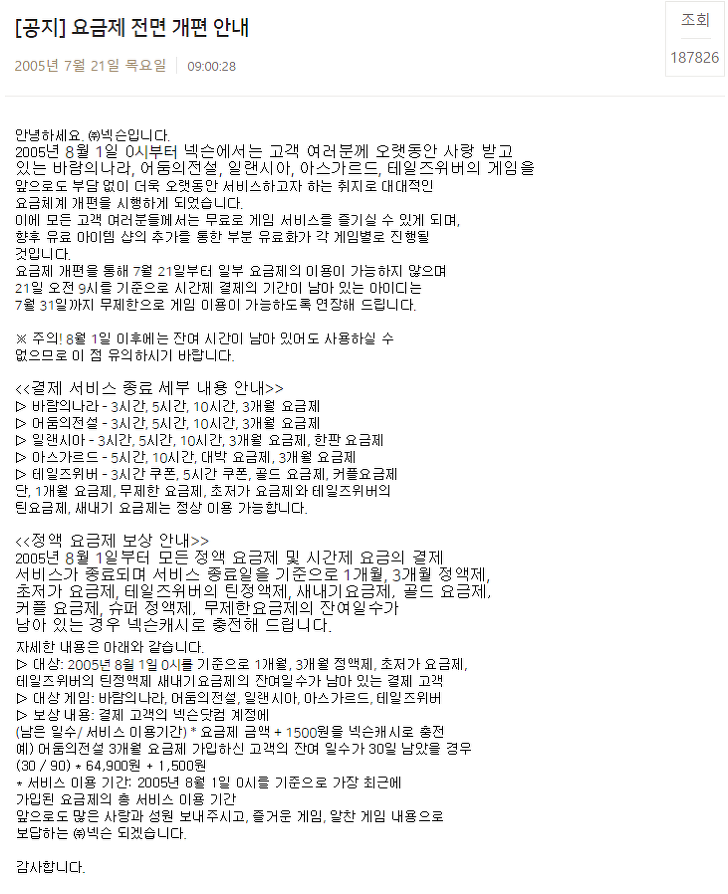 [공지] 요금제 전면 개편 안내

2005년 7월 21일 목요일 | 09:00:28

조회
187826

안녕하세요. ㈜넥슨입니다.
2005년 8월 1일 0시부터 넥슨에서는 고객 여러분께 오랫동안 사랑 받고 있는 바람의나라, 어둠의전설, 일랜시아, 아스가르드, 테일즈위버의 게임을 앞으로도 부담 없이 더욱 오랫동안 서비스하고자 하는 취지로 대대적인 요금체계 개편을 시행하게 되었습니다.
이에 모든 고객 여러분들께서는 무료로 게임 서비스를 즐기실 수 있게 되며, 향후 유료 아이템 샵의 추가를 통한 부분 유료화가 각 게임별로 진행될 것입니다.
요금제 개편을 통해 7월 21일부터 일부 요금제의 이용이 가능하지 않으며 21일 오전 9시를 기준으로 시간제 결제의 기간이 남아 있는 아이디는 7월 31일까지 무제한으로 게임 이용이 가능하도록 연장해 드립니다.

※ 주의! 8월 1일 이후에는 잔여 시간이 남아 있어도 사용하실 수 없으므로 이 점 유의하시기 바랍니다.

<<결제 서비스 종료 세부 내용 안내>>
▷ 바람의나라 - 3시간, 5시간, 10시간, 3개월 요금제
▷ 어둠의전설 - 3시간, 5시간, 10시간, 3개월 요금제
▷ 일랜시아 - 3시간, 5시간, 10시간, 3개월 요금제, 한판 요금제
▷ 아스가르드 - 5시간, 10시간, 대박 요금제, 3개월 요금제
▷ 테일즈위버 - 3시간 쿠폰, 5시간 쿠폰, 골드 요금제, 커플요금제
단, 1개월 요금제, 무제한 요금제, 초저가 요금제와 테일즈위버의 틴요금제, 새내기 요금제는 정상 이용 가능합니다.

<<정액 요금제 보상 안내>>
2005년 8월 1일부터 모든 정액 요금제 및 시간제 요금의 결제 서비스가 종료되며 서비스 종료일을 기준으로 1개월, 3개월 정액제, 초저가 요금제, 테일즈위버의 틴정액제, 새내기요금제, 골드 요금제, 커플 요금제, 슈퍼 정액제, 무제한요금제의 잔여일수가 남아 있는 경우 넥슨캐시로 충전해 드립니다.
자세한 내용은 아래와 같습니다.
▷ 대상: 2005년 8월 1일 0시를 기준으로 1개월, 3개월 정액제, 초저가 요금제, 테일즈위버의 틴정액제 새내기요금제의 잔여일수가 남아 있는 결제 고객
▷ 대상 게임: 바람의나라, 어둠의전설, 일랜시아, 아스가르드, 테일즈위버
▷ 보상 내용: 결제 고객의 넥슨닷컴 계정에
(남은 일수/ 서비스 이용기간) * 요금제 금액 + 1500원을 넥슨캐시로 충전
예) 어둠의전설 3개월 요금제 가입하신 고객의 잔여 일수가 30일 남았을 경우
(30 / 90) * 64,900원 + 1,500원
* 서비스 이용 기간: 2005년 8월 1일 0시를 기준으로 가장 최근에 가입된 요금제의 총 서비스 이용 기간
앞으로도 많은 사랑과 성원 보내주시고, 즐거운 게임, 알찬 게임 내용으로 보답하는 ㈜넥슨 되겠습니다.

감사합니다.